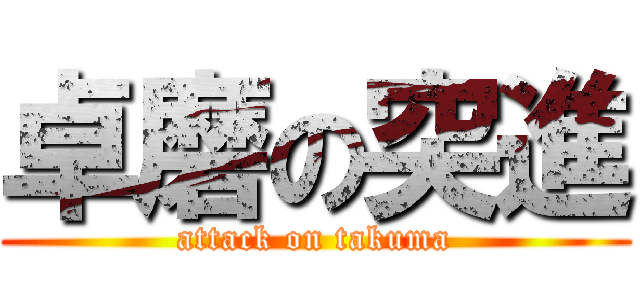 卓磨の突進
attack on takuma